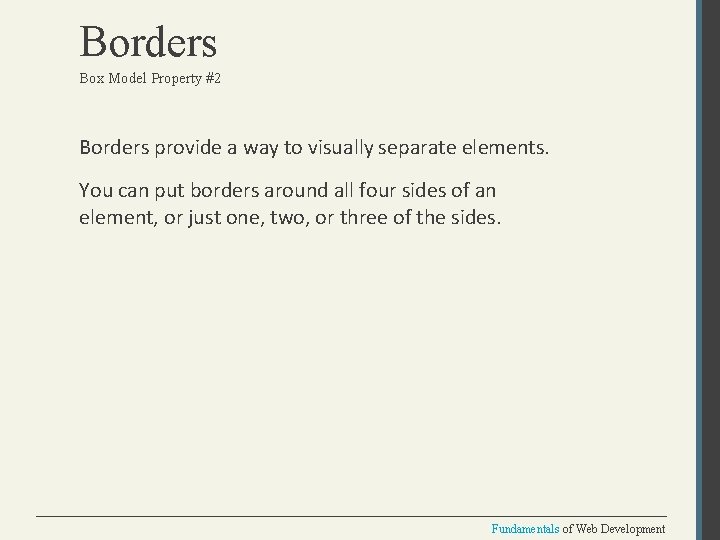 Borders
Box Model Property #2

Borders provide a way to visually separate elements.

You can put borders around all four sides of an element, or just one, two, or three of the sides.

Fundamentals of Web Development